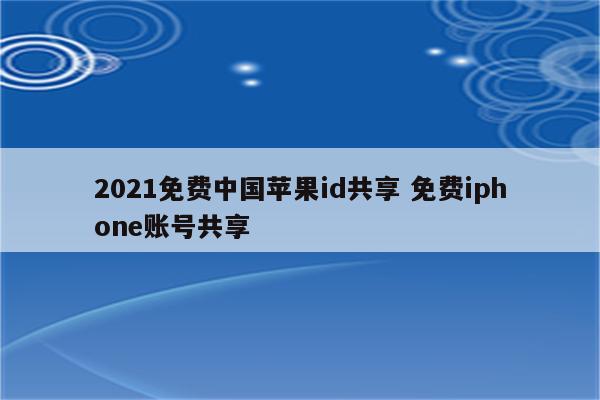 2021免费中国苹果id共享 免费iphone账号共享